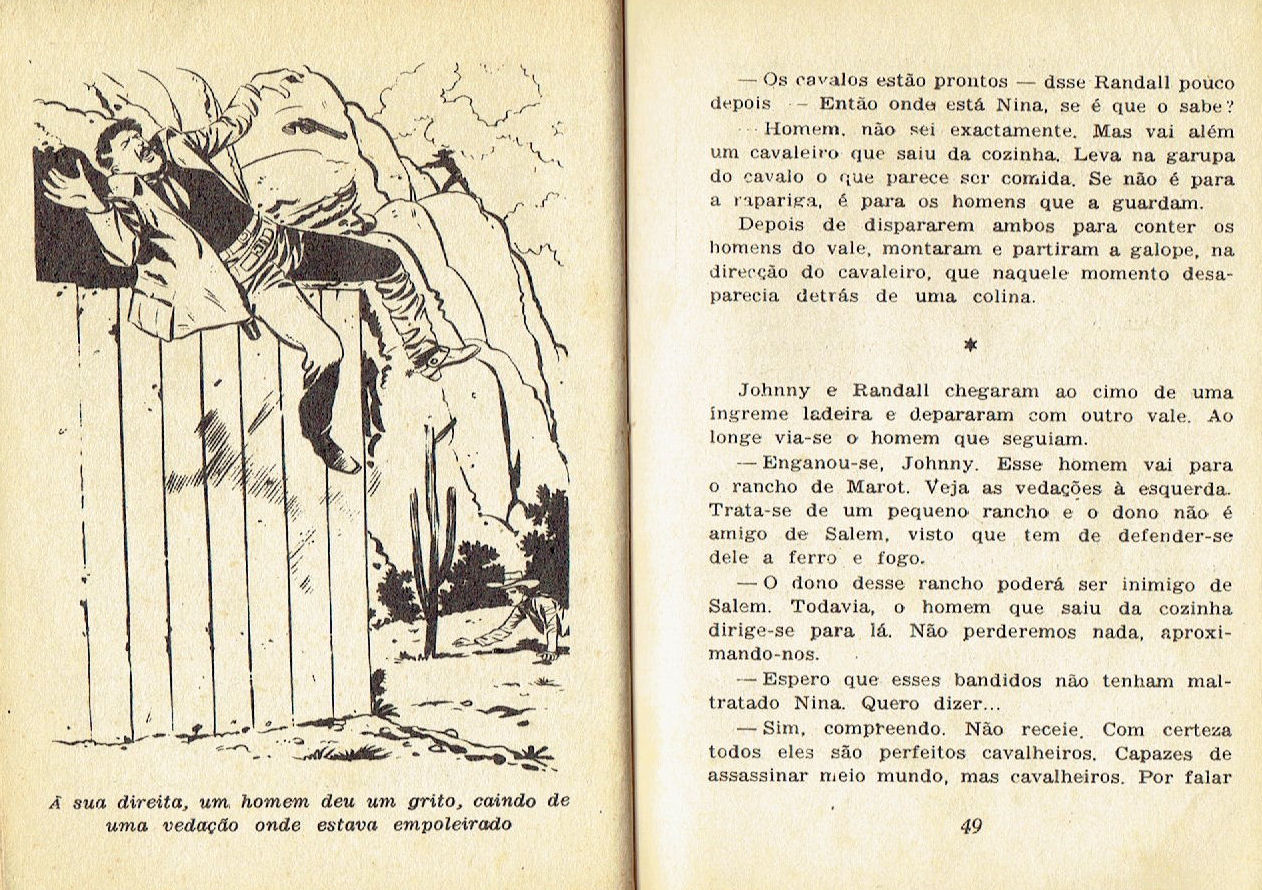 À sua direita, um homem deu um grito, caindo de uma vedação onde estava empoleirado

— Os cavalos estão prontos — dsse Randall pouco depois — Então onde está Nina, se é que o sabe?

— Homem, não sei exactamente. Mas vai além um cavaleiro que saiu da cozinha. Leva na garupa do cavalo o que parece ser comida. Se não é para a rapariga, é para os homens que a guardam.

Depois de dispararem ambos para conter os homens do vale, montaram e partiram a galope, na direcção do cavaleiro, que naquele momento desaparecia detrás de uma colina.

*

Johnny e Randall chegaram ao cimo de uma íngreme ladeira e depararam com outro vale. Ao longe via-se o homem que seguiam.

— Enganou-se, Johnny. Esse homem vai para o rancho de Marot. Veja as vedações à esquerda. Trata-se de um pequeno rancho e o dono não é amigo de Salem, visto que tem de defender-se dele a ferro e fogo.

— O dono desse rancho poderá ser inimigo de Salem. Todavia, o homem que saiu da cozinha dirige-se para lá. Não perderemos nada, aproximando-nos.

— Espero que esses bandidos não tenham maltratado Nina. Quero dizer...

— Sim, compreendo. Não receie. Com certeza todos eles são perfeitos cavalheiros. Capazes de assassinar meio mundo, mas cavalheiros. Por falar

49